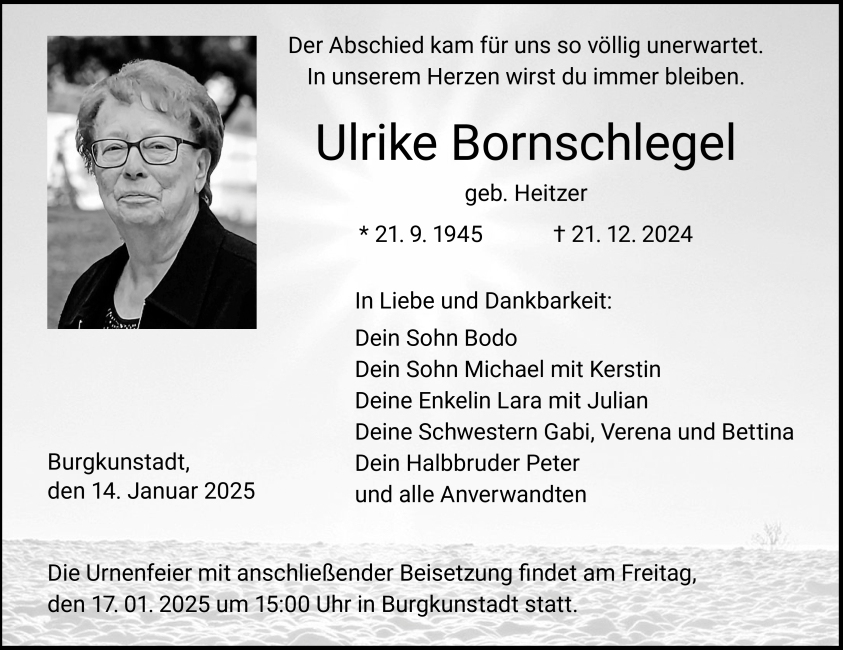 Der Abschied kam für uns so völlig unerwartet.
In unserem Herzen wirst du immer bleiben.

Ulrike Bornschlegel

geb. Heitzer

* 21. 9. 1945 † 21. 12. 2024

In Liebe und Dankbarkeit:
Dein Sohn Bodo
Dein Sohn Michael mit Kerstin
Deine Enkelin Lara mit Julian
Deine Schwestern Gabi, Verena und Bettina
Dein Halbbruder Peter
und alle Anverwandten

Burgkunstadt,
den 14. Januar 2025

Die Urnenfeier mit anschließender Beisetzung findet am Freitag, den 17. 01. 2025 um 15:00 Uhr in Burgkunstadt statt.